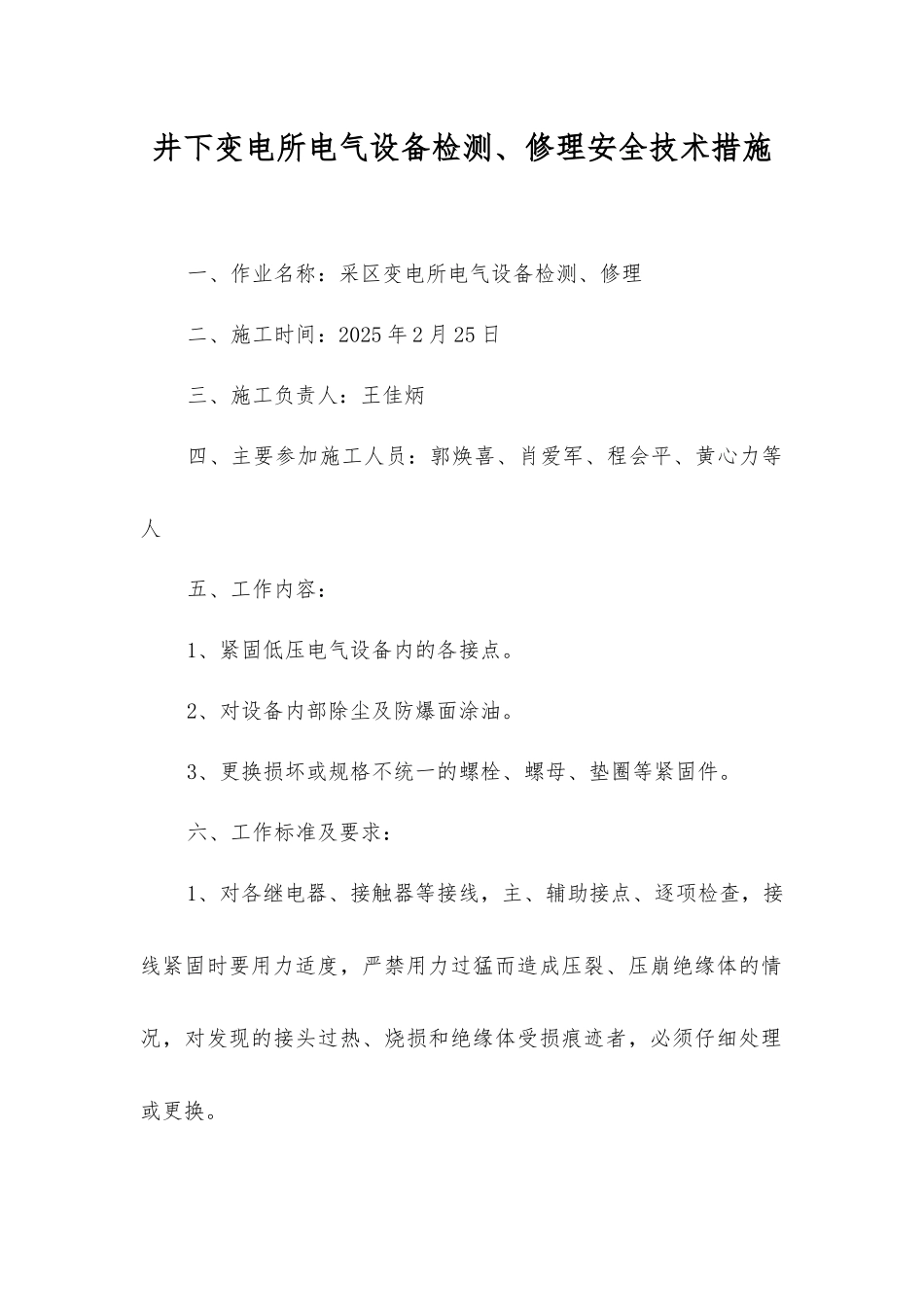 井下变电所电气设备检测、修理安全技术措施

一、作业名称：采区变电所电气设备检测、修理

二、施工时间：2025年2月25日

三、施工负责人：王佳炳

四、主要参加施工人员：郭焕喜、肖爱军、程会平、黄心力等人

五、工作内容：

1、紧固低压电气设备内的各接点。

2、对设备内部除尘及防爆面涂油。

3、更换损坏或规格不统一的螺栓、螺母、垫圈等紧固件。

六、工作标准及要求：

1、对各继电器、接触器等接线，主、辅助接点、逐项检查，接线紧固时要用力适度，严禁用力过猛而造成压裂、压崩绝缘体的情况，对发现的接头过热、烧损和绝缘体受损痕迹者，必须仔细处理或更换。